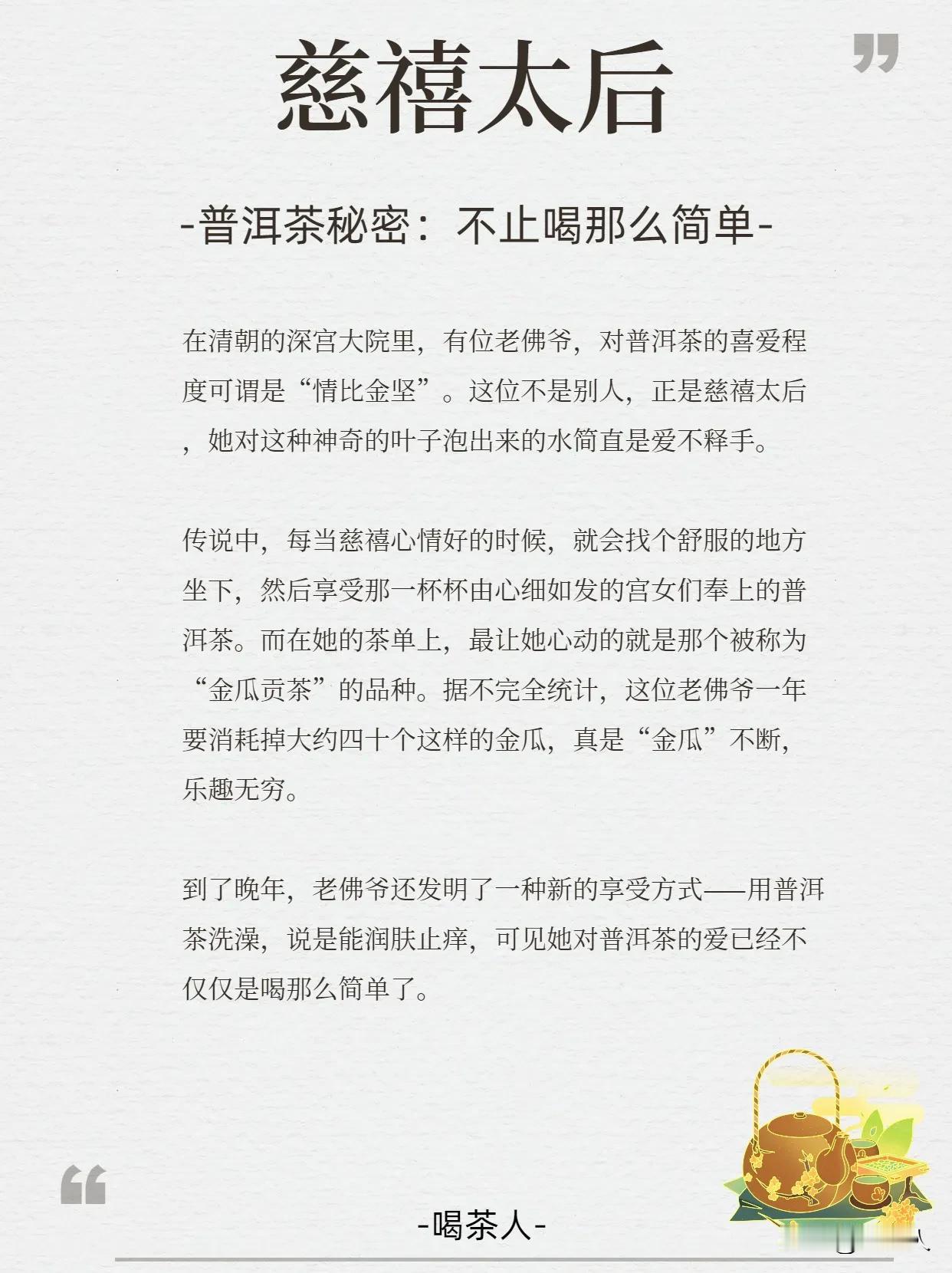 慈禧太后

-普洱茶秘密：不止喝那么简单-

在清朝的深宫大院里，有位老佛爷，对普洱茶的喜爱程度可谓是“情比金坚”。这位不是别人，正是慈禧太后，她对这种神奇的叶子泡出来的水简直是爱不释手。

传说中，每当慈禧心情好的时候，就会找个舒服的地方坐下，然后享受那一杯杯由心细如发的宫女们奉上的普洱茶。而在她的茶单上，最让她心动的就是那个被称为“金瓜贡茶”的品种。据不完全统计，这位老佛爷一年要消耗掉大约四十个这样的金瓜，真是“金瓜”不断，乐趣无穷。

到了晚年，老佛爷还发明了一种新的享受方式——用普洱茶洗澡，说是能润肤止痒，可见她对普洱茶的爱已经不仅仅是喝那么简单了。

-喝茶人-